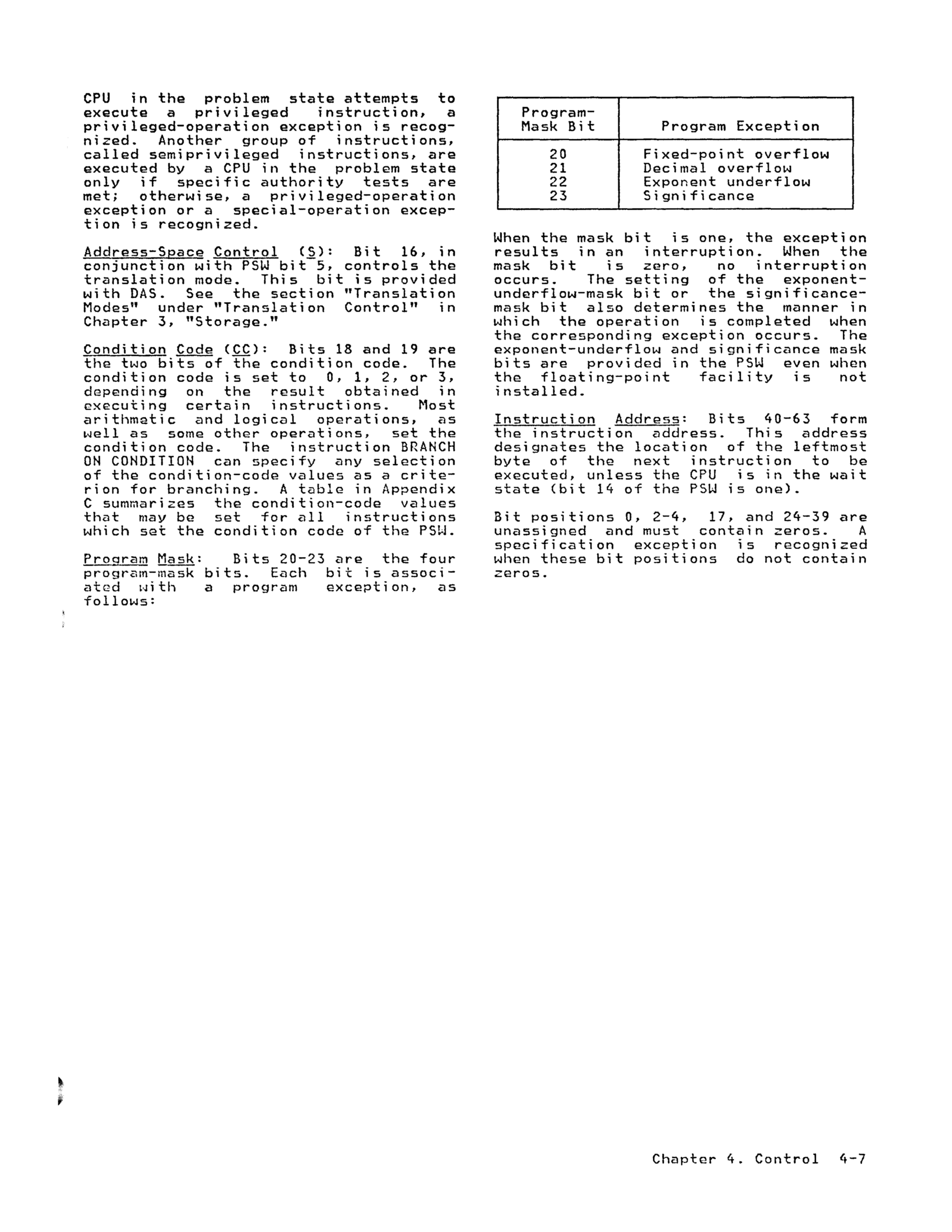 CPU in the problem state attempts to execute a privileged instruction, a privileged-operation exception is recognized. Another group of instructions, called semiprivileged instructions, are executed by a CPU in the problem state only if specific authority tests are met; otherwise, a privileged-operation exception or a special-operation exception is recognized.

Address-Space Control (S): Bit 16, in conjunction with PSW bit 5, controls the translation mode. This bit is provided with DAS. See the section "Translation Modes" under "Translation Control" in Chapter 3, "Storage."

Condition Code (CC): Bits 18 and 19 are the two bits of the condition code. The condition code is set to 0, 1, 2, or 3, depending on the result obtained in executing certain instructions. Most arithmetic and logical operations, as well as some other operations, set the condition code. The instruction BRANCH ON CONDITION can specify any selection of the condition-code values as a criterion for branching. A table in Appendix C summarizes the condition-code values that may be set for all instructions which set the condition code of the PSW.

Program Mask: Bits 20-23 are the four program-mask bits. Each bit is associated with a program exception, as follows:

| Program-Mask Bit | Program Exception |
|---|---|
| 20 | Fixed-point overflow |
| 21 | Decimal overflow |
| 22 | Exponent underflow |
| 23 | Significance |

When the mask bit is one, the exception results in an interruption. When the mask bit is zero, no interruption occurs. The setting of the exponent-underflow-mask bit or the significance-mask bit also determines the manner in which the operation is completed when the corresponding exception occurs. The exponent-underflow and significance mask bits are provided in the PSW even when the floating-point facility is not installed.

Instruction Address: Bits 40-63 form the instruction address. This address designates the location of the leftmost byte of the next instruction to be executed, unless the CPU is in the wait state (bit 14 of the PSW is one).

Bit positions 0, 2-4, 17, and 24-39 are unassigned and must contain zeros. A specification exception is recognized when these bit positions do not contain zeros.

Chapter 4. Control 4-7